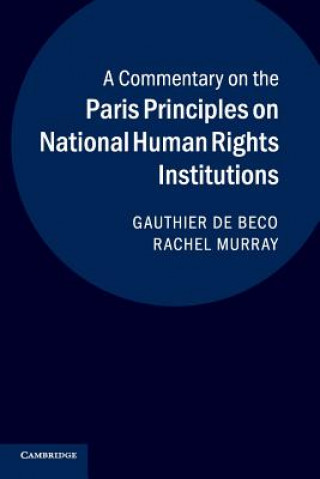 A Commentary on the
Paris Principles on National Human Rights Institutions

GAUTHIER DE BECO
RACHEL MURRAY

CAMBRIDGE